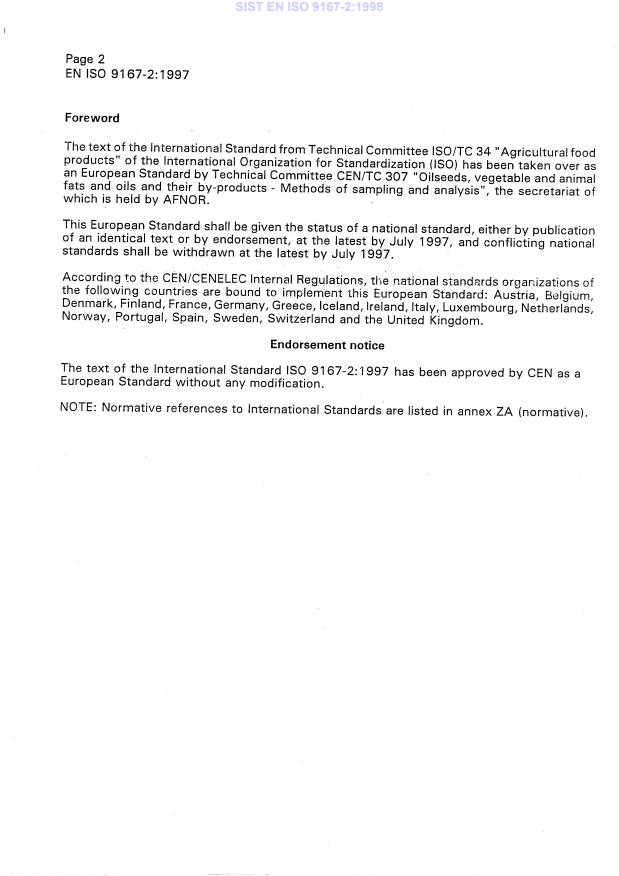 SIST EN ISO 9167-2:1998

Page 2
EN ISO 9167-2:1997

Foreword

The text of the International Standard from Technical Committee ISO/TC 34 "Agricultural food products" of the International Organization for Standardization (ISO) has been taken over as an European Standard by Technical Committee CEN/TC 307 "Oilseeds, vegetable and animal fats and oils and their by-products - Methods of sampling and analysis", the secretariat of which is held by AFNOR.

This European Standard shall be given the status of a national standard, either by publication of an identical text or by endorsement, at the latest by July 1997, and conflicting national standards shall be withdrawn at the latest by July 1997.

According to the CEN/CENELEC Internal Regulations, the national standards organizations of the following countries are bound to implement this European Standard: Austria, Belgium, Denmark, Finland, France, Germany, Greece, Iceland, Ireland, Italy, Luxembourg, Netherlands, Norway, Portugal, Spain, Sweden, Switzerland and the United Kingdom.

Endorsement notice

The text of the International Standard ISO 9167-2:1997 has been approved by CEN as a European Standard without any modification.

NOTE: Normative references to International Standards are listed in annex ZA (normative).